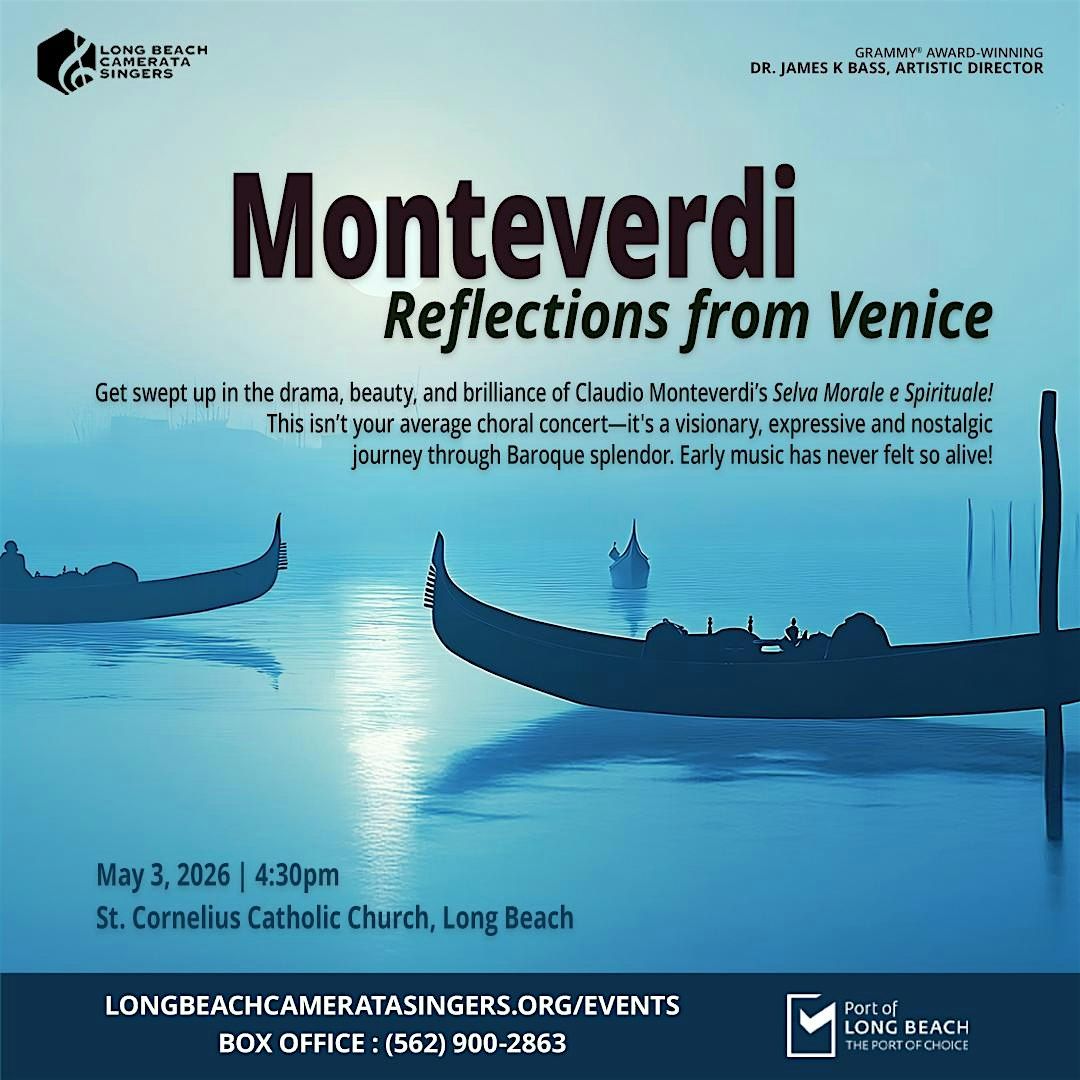 LONG BEACH CAMERATA SINGERS

GRAMMY® AWARD-WINNING
DR. JAMES K BASS, ARTISTIC DIRECTOR

Monteverdi
Reflections from Venice

Get swept up in the drama, beauty, and brilliance of Claudio Monteverdi's Selva Morale e Spirituale! This isn't your average choral concert—it's a visionary, expressive and nostalgic journey through Baroque splendor. Early music has never felt so alive!

May 3, 2026 | 4:30pm
St. Cornelius Catholic Church, Long Beach

LONGBEACHCAMERATASINGERS.ORG/EVENTS
BOX OFFICE : (562) 900-2863

Port of
LONG BEACH
THE PORT OF CHOICE